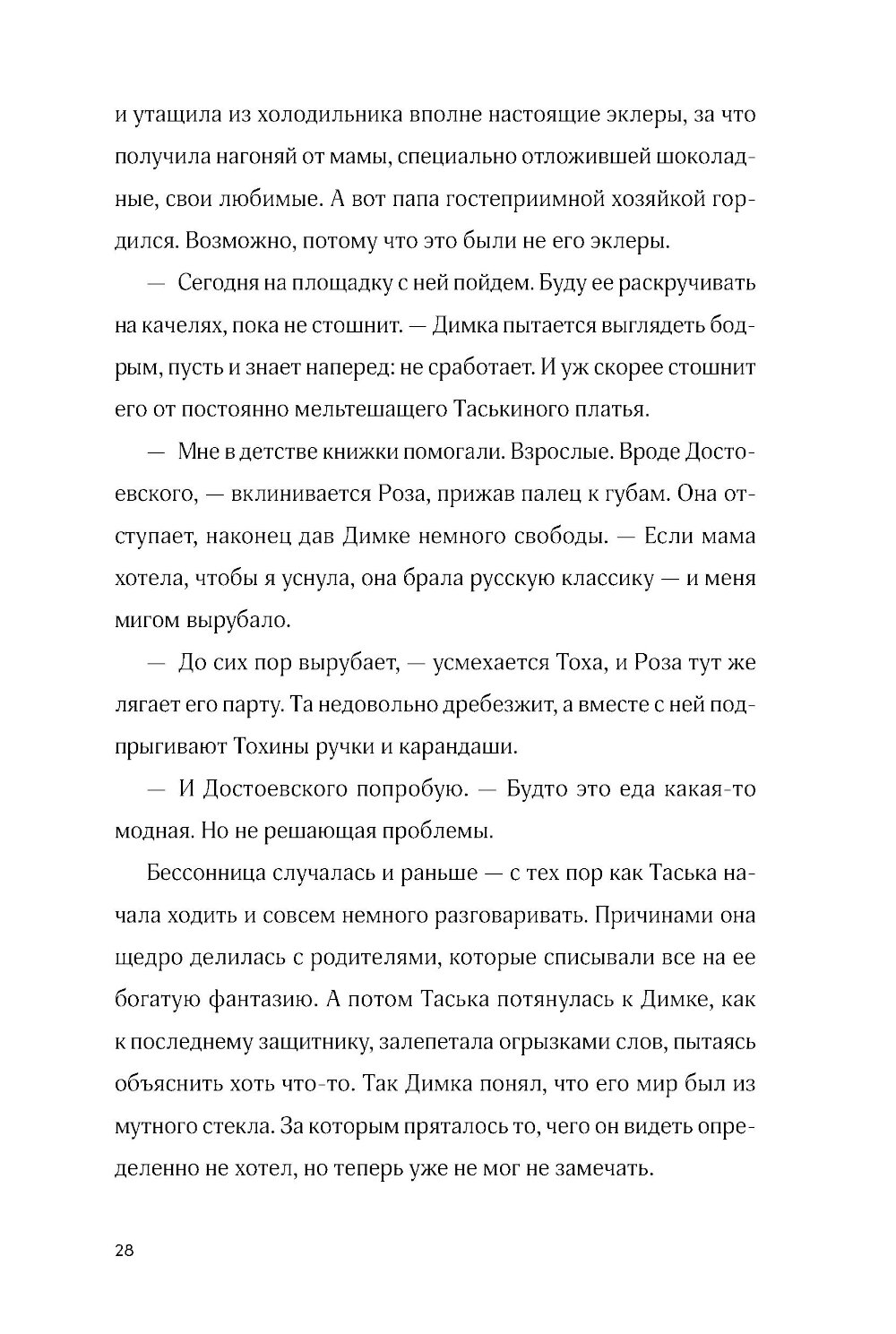 и утащила из холодильника вполне настоящие эклеры, за что получила нагоняй от мамы, специально отложившей шоколадные, свои любимые. А вот папа гостеприимной хозяйкой гордился. Возможно, потому что это были не его эклеры.

— Сегодня на площадку с ней пойдем. Буду ее раскручивать на качелях, пока не стошнит. — Димка пытается выглядеть бодрым, пусть и знает наперед: не сработает. И уж скорее стошнит его от постоянно мельтешащего Таськиного платья.

— Мне в детстве книжки помогали. Взрослые. Вроде Достоевского, — вклинивается Роза, прижав палец к губам. Она отступает, наконец дав Димке немного свободы. — Если мама хотела, чтобы я уснула, она брала русскую классику — и меня мигом вырубало.

— До сих пор вырубает, — усмехается Тоха, и Роза тут же лягает его парту. Та недовольно дребезжит, а вместе с ней подпрыгивают Тохины ручки и карандаши.

— И Достоевского попробую. — Будто это еда какая-то модная. Но не решающая проблемы.

Бессонница случалась и раньше — с тех пор как Таська начала ходить и совсем немного разговаривать. Причинами она щедро делилась с родителями, которые списывали все на ее богатую фантазию. А потом Таська потянулась к Димке, как к последнему защитнику, залепетала огрызками слов, пытаясь объяснить хоть что-то. Так Димка понял, что его мир был из мутного стекла. За которым пряталось то, чего он видеть определенно не хотел, но теперь уже не мог не замечать.

28